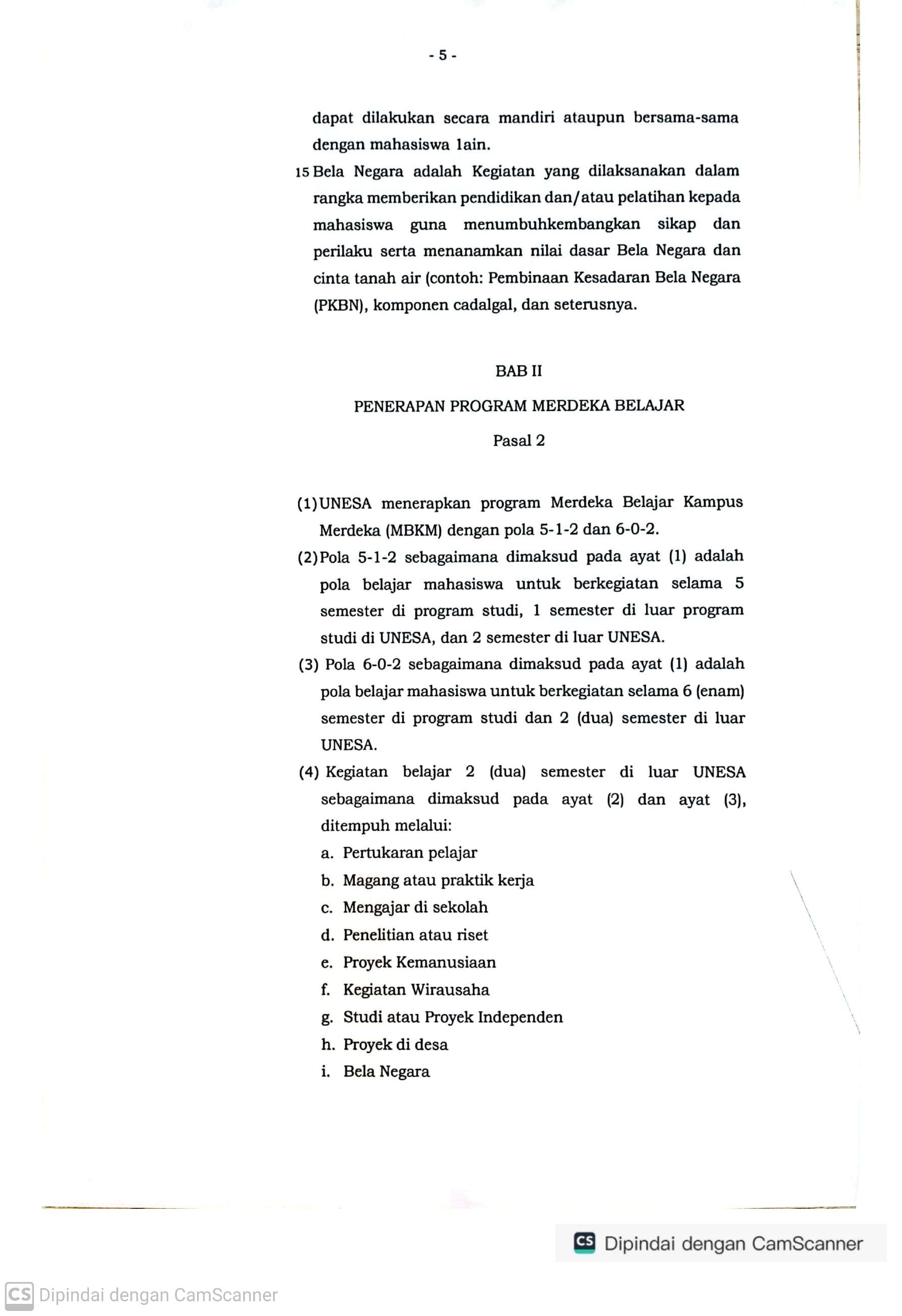 - 5 -

dapat dilakukan secara mandiri ataupun bersama-sama dengan mahasiswa lain.

15 Bela Negara adalah Kegiatan yang dilaksanakan dalam rangka memberikan pendidikan dan/atau pelatihan kepada mahasiswa guna menumbuhkembangkan sikap dan perilaku serta menanamkan nilai dasar Bela Negara dan cinta tanah air (contoh: Pembinaan Kesadaran Bela Negara (PKBN), komponen cadalgal, dan seterusnya.

BAB II

PENERAPAN PROGRAM MERDEKA BELAJAR

Pasal 2

(1) UNESA menerapkan program Merdeka Belajar Kampus Merdeka (MBKM) dengan pola 5-1-2 dan 6-0-2.

(2) Pola 5-1-2 sebagaimana dimaksud pada ayat (1) adalah pola belajar mahasiswa untuk berkegiatan selama 5 semester di program studi, 1 semester di luar program studi di UNESA, dan 2 semester di luar UNESA.

(3) Pola 6-0-2 sebagaimana dimaksud pada ayat (1) adalah pola belajar mahasiswa untuk berkegiatan selama 6 (enam) semester di program studi dan 2 (dua) semester di luar UNESA.

(4) Kegiatan belajar 2 (dua) semester di luar UNESA sebagaimana dimaksud pada ayat (2) dan ayat (3), ditempuh melalui:
a. Pertukaran pelajar
b. Magang atau praktik kerja
c. Mengajar di sekolah
d. Penelitian atau riset
e. Proyek Kemanusiaan
f. Kegiatan Wirausaha
g. Studi atau Proyek Independen
h. Proyek di desa
i. Bela Negara

CS Dipindai dengan CamScanner

CS Dipindai dengan CamScanner